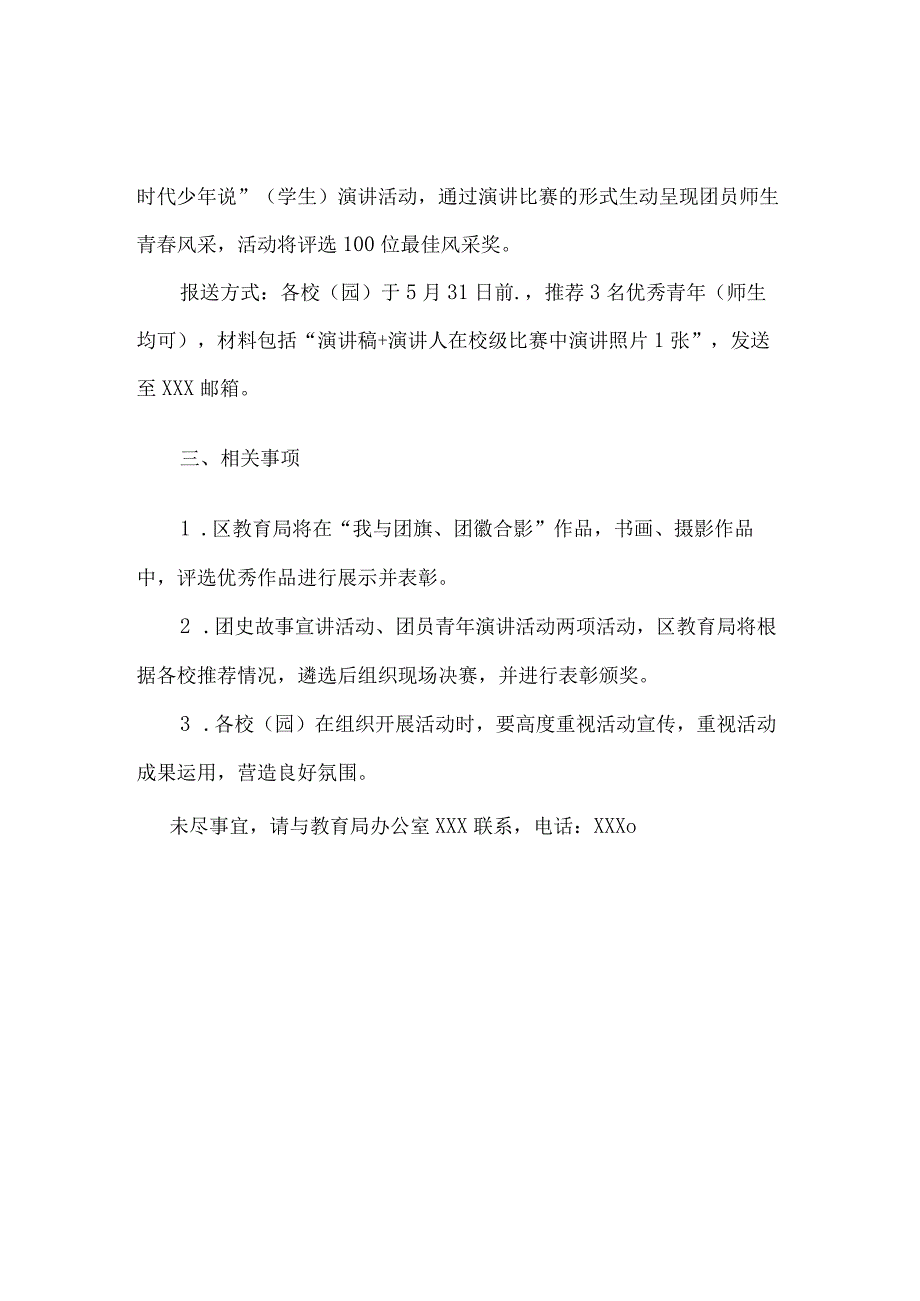 时代少年说”（学生）演讲活动，通过演讲比赛的形式生动呈现团员师生青春风采，活动将评选100位最佳风采奖。

报送方式：各校（园）于5月31日前.，推荐3名优秀青年（师生均可），材料包括“演讲稿+演讲人在校级比赛中演讲照片1张”，发送至XXX邮箱。

三、相关事项

1．区教育局将在“我与团旗、团徽合影”作品，书画、摄影作品中，评选优秀作品进行展示并表彰。

2．团史故事宣讲活动、团员青年演讲活动两项活动，区教育局将根据各校推荐情况，遴选后组织现场决赛，并进行表彰颁奖。

3．各校（园）在组织开展活动时，要高度重视活动宣传，重视活动成果运用，营造良好氛围。

未尽事宜，请与教育局办公室XXX联系，电话：XXXo